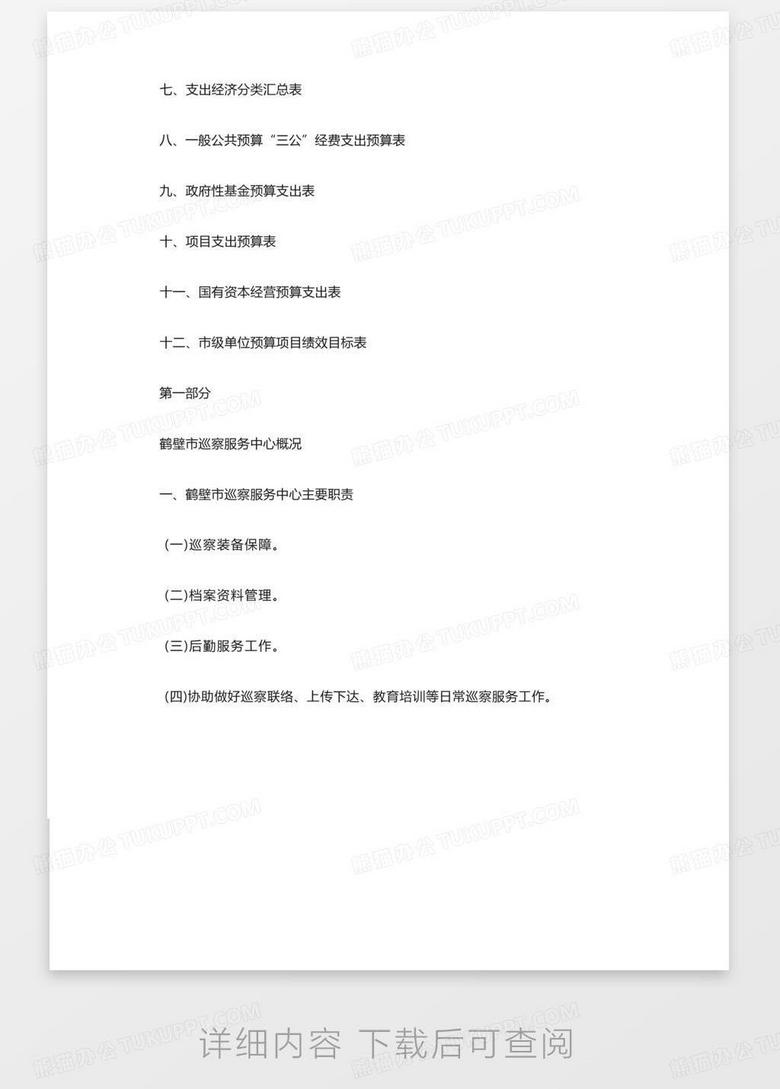 七、支出经济分类汇总表

八、一般公共预算“三公”经费支出预算表

九、政府性基金预算支出表

十、项目支出预算表

十一、国有资本经营预算支出表

十二、市级单位预算项目绩效目标表

第一部分

鹤壁市巡察服务中心概况

一、鹤壁市巡察服务中心主要职责

(一)巡察装备保障。

(二)档案资料管理。

(三)后勤服务工作。

(四)协助做好巡察联络、上传下达、教育培训等日常巡察服务工作。

熊猫办公 TUKUPPT.COM

详细内容 下载后可查阅